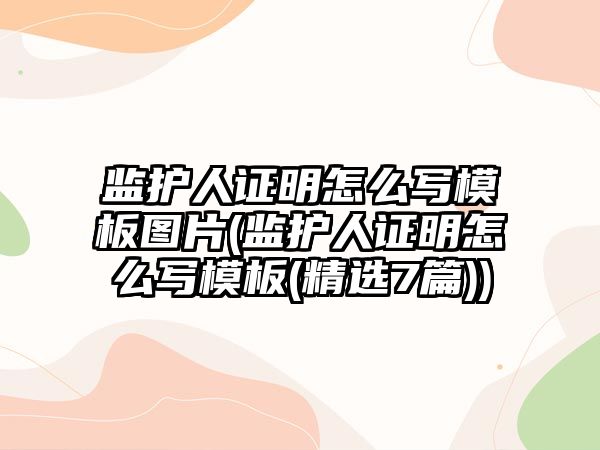 监护人证明怎么写模板图片(监护人证明怎么写模板(精选7篇))